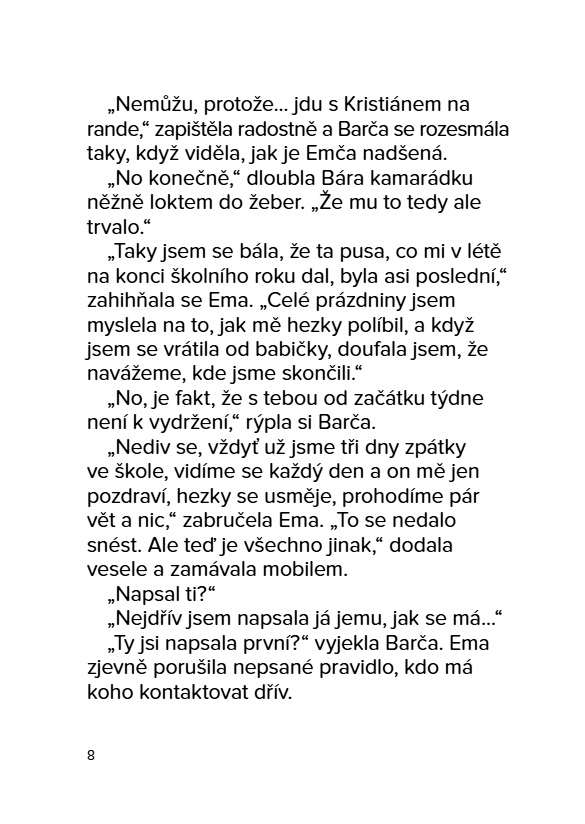 „Nemůžu, protože… jdu s Kristiánem na rande,“ zapištěla radostně a Barča se rozesmála taky, když viděla, jak je Emča nadšená.

„No konečně,“ dloubla Bára kamarádku něžně loktem do žeber. „Že mu to tedy ale trvalo.“

„Taky jsem se bála, že ta pusa, co mi v létě na konci školního roku dal, byla asi poslední,“ zahihňala se Ema. „Celé prázdniny jsem myslela na to, jak mě hezky políbil, a když jsem se vrátila od babičky, doufala jsem, že navážeme, kde jsme skončili.“

„No, je fakt, že s tebou od začátku týdne není k vydržení,“ rýpla si Barča.

„Nediv se, vždyť už jsme tři dny zpátky ve škole, vidíme se každý den a on mě jen pozdraví, hezky se usměje, prohodíme pár vět a nic,“ zabručela Ema. „To se nedalo snést. Ale teď je všechno jinak,“ dodala vesele a zamávala mobilem.

„Napsal ti?“

„Nejdřív jsem napsala já jemu, jak se má…“

„Ty jsi napsala první?“ vyjekla Barča. Ema zjevně porušila nepsané pravidlo, kdo má koho kontaktovat dřív.

8